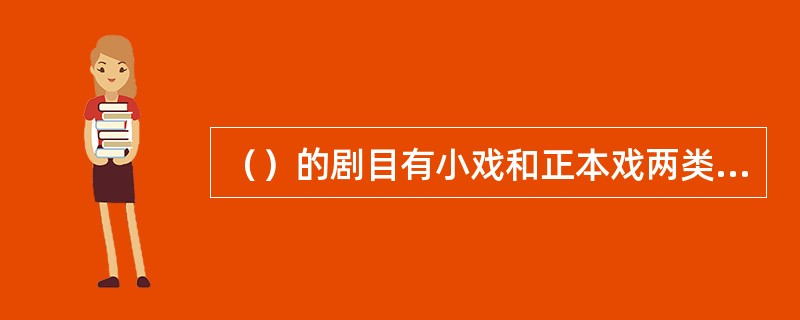 （）的剧目有小戏和正本戏两类...